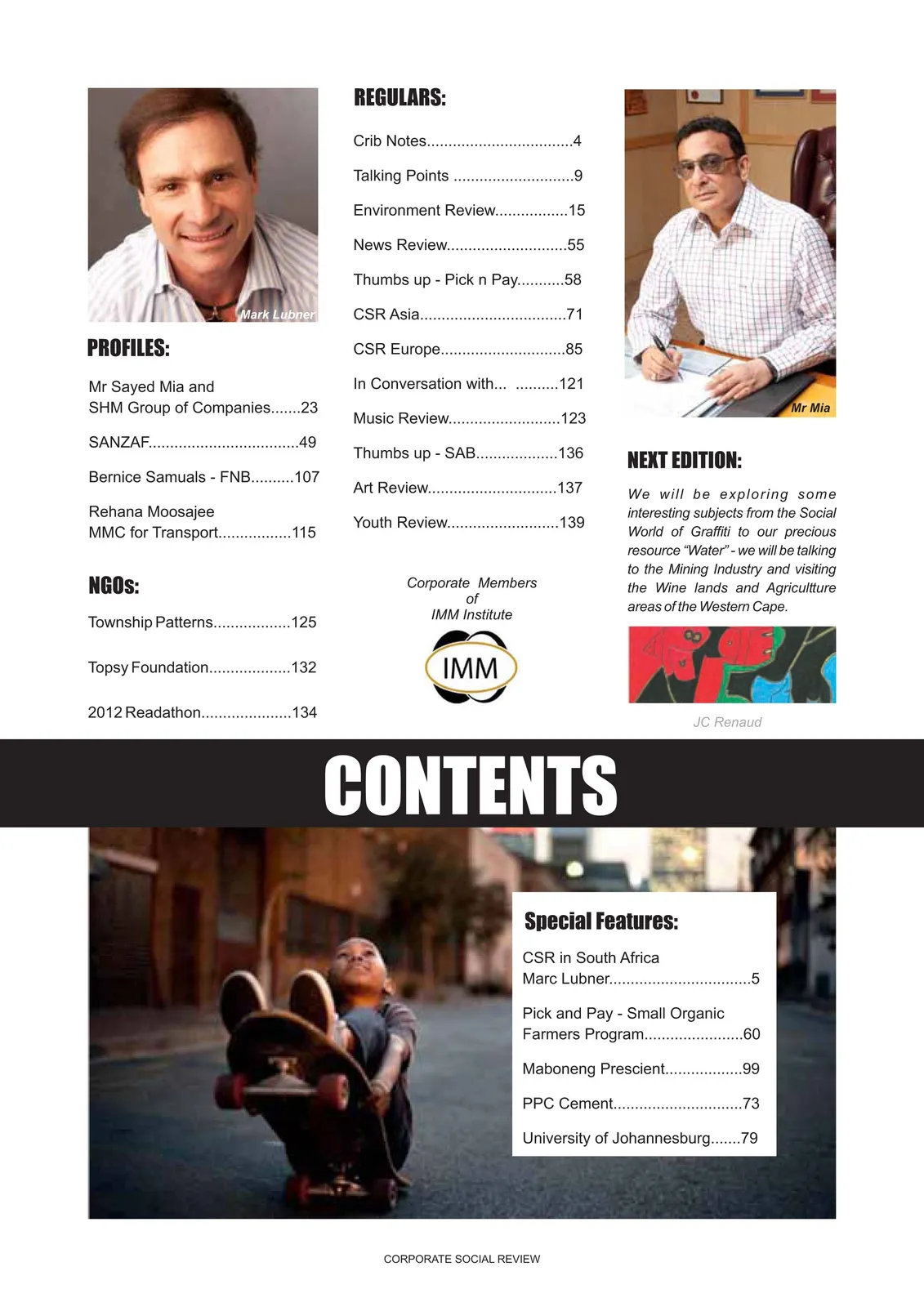 Mark Lubner

PROFILES:

Mr Sayed Mia and
SHM Group of Companies 23

SANZAF 49

Bernice Samuals - FNB 107

Rehana Moosajee
MMC for Transport 115

NGOs:

Township Patterns 125

Topsy Foundation 132

2012 Readathon 134

REGULARS:

Crib Notes 4

Talking Points 9

Environment Review 15

News Review 55

Thumbs up - Pick n Pay 58

CSR Asia 71

CSR Europe 85

In Conversation with... 121

Music Review 123

Thumbs up - SAB 136

Art Review 137

Youth Review 139

Corporate Members
of
IMM Institute

IMM

Mr Mia

NEXT EDITION:

We will be exploring some interesting subjects from the Social World of Graffiti to our precious resource "Water" - we will be talking to the Mining Industry and visiting the Wine lands and Agricultture areas of the Western Cape.

JC Renaud

CONTENTS

Special Features:

CSR in South Africa
Marc Lubner 5

Pick and Pay - Small Organic
Farmers Program 60

Maboneng Prescient 99

PPC Cement 73

University of Johannesburg 79

CORPORATE SOCIAL REVIEW